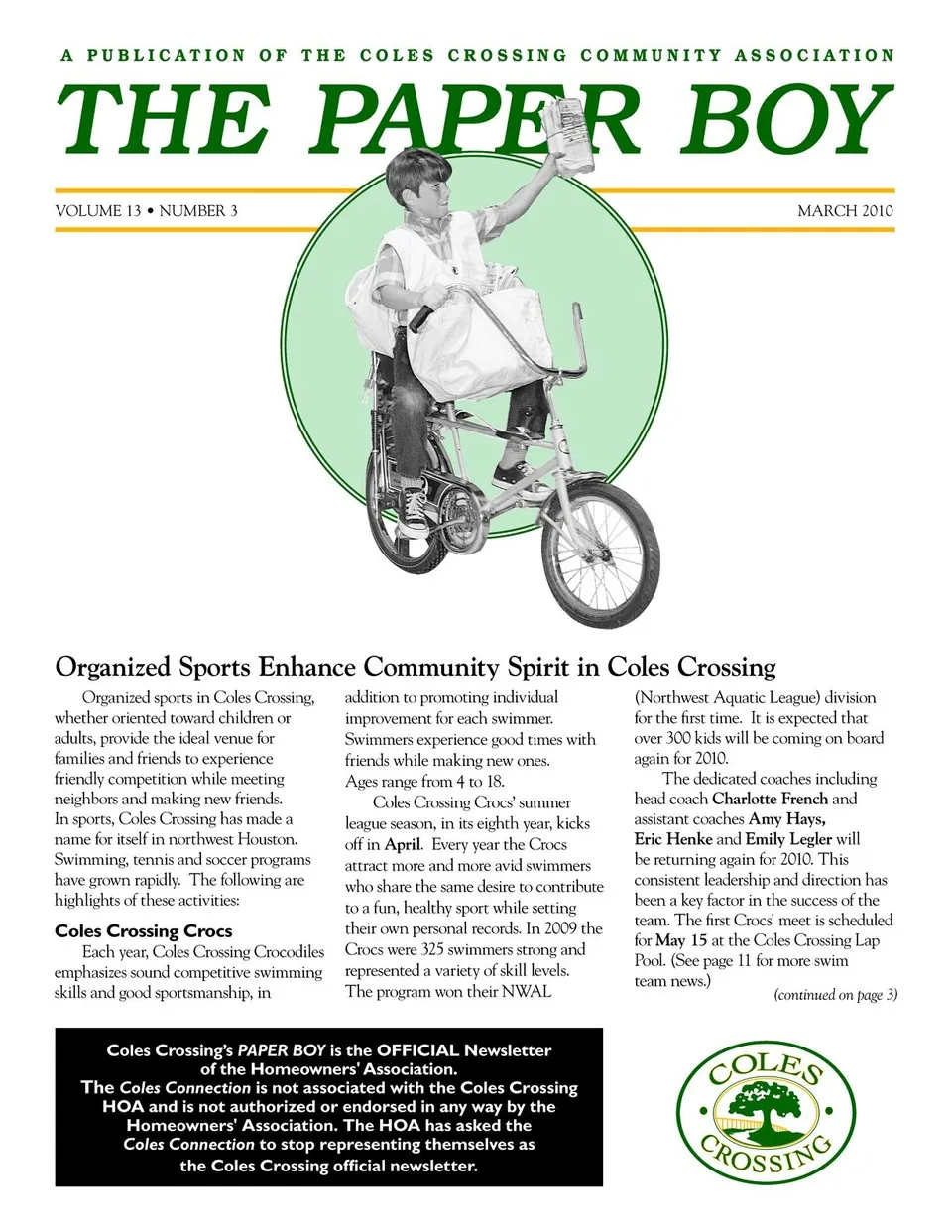 A PUBLICATION OF THE COLES CROSSING COMMUNITY ASSOCIATION

THE PAPER BOY

VOLUME 13 • NUMBER 3

MARCH 2010

Organized Sports Enhance Community Spirit in Coles Crossing

Organized sports in Coles Crossing, whether oriented toward children or adults, provide the ideal venue for families and friends to experience friendly competition while meeting neighbors and making new friends. In sports, Coles Crossing has made a name for itself in northwest Houston. Swimming, tennis and soccer programs have grown rapidly. The following are highlights of these activities:

Coles Crossing Crocs

Each year, Coles Crossing Crocodiles emphasizes sound competitive swimming skills and good sportsmanship, in addition to promoting individual improvement for each swimmer. Swimmers experience good times with friends while making new ones. Ages range from 4 to 18.

Coles Crossing Crocs' summer league season, in its eighth year, kicks off in April. Every year the Crocs attract more and more avid swimmers who share the same desire to contribute to a fun, healthy sport while setting their own personal records. In 2009 the Crocs were 325 swimmers strong and represented a variety of skill levels. The program won their NWAL (Northwest Aquatic League) division for the first time. It is expected that over 300 kids will be coming on board again for 2010.

The dedicated coaches including head coach Charlotte French and assistant coaches Amy Hays, Eric Henke and Emily Legler will be returning again for 2010. This consistent leadership and direction has been a key factor in the success of the team. The first Crocs' meet is scheduled for May 15 at the Coles Crossing Lap Pool. (See page 11 for more swim team news.)

(continued on page 3)

Coles Crossing's PAPER BOY is the OFFICIAL Newsletter of the Homeowners' Association. The Coles Connection is not associated with the Coles Crossing HOA and is not authorized or endorsed in any way by the Homeowners' Association. The HOA has asked the Coles Connection to stop representing themselves as the Coles Crossing official newsletter.

COLES CROSSING